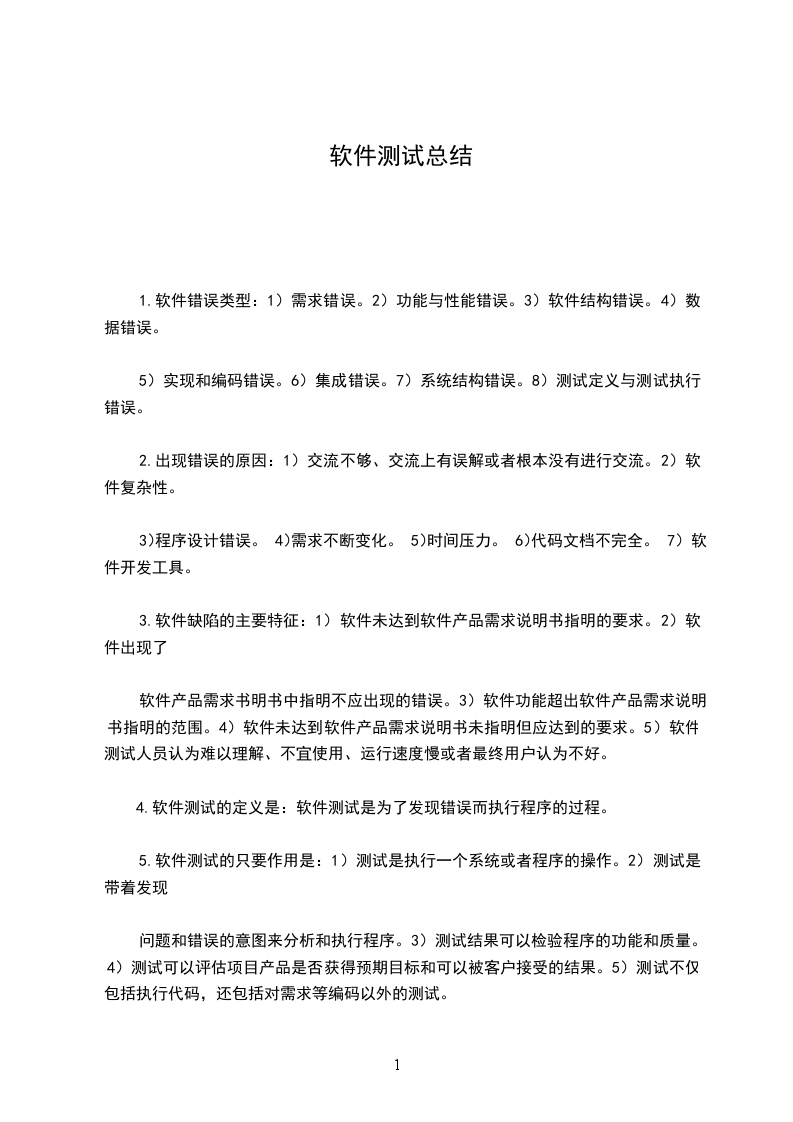 软件测试总结

1.软件错误类型：1）需求错误。2）功能与性能错误。3）软件结构错误。4）数据错误。

5）实现和编码错误。6）集成错误。7）系统结构错误。8）测试定义与测试执行错误。

2.出现错误的原因：1）交流不够、交流上有误解或者根本没有进行交流。2）软件复杂性。

3)程序设计错误。 4)需求不断变化。 5)时间压力。 6)代码文档不完全。 7）软件开发工具。

3.软件缺陷的主要特征：1）软件未达到软件产品需求说明书指明的要求。2）软件出现了

软件产品需求书明书中指明不应出现的错误。3）软件功能超出软件产品需求说明书指明的范围。4）软件未达到软件产品需求说明书未指明但应达到的要求。5）软件测试人员认为难以理解、不宜使用、运行速度慢或者最终用户认为不好。

4.软件测试的定义是：软件测试是为了发现错误而执行程序的过程。

5.软件测试的只要作用是：1）测试是执行一个系统或者程序的操作。2）测试是带着发现

问题和错误的意图来分析和执行程序。3）测试结果可以检验程序的功能和质量。4）测试可以评估项目产品是否获得预期目标和可以被客户接受的结果。5）测试不仅包括执行代码，还包括对需求等编码以外的测试。

1